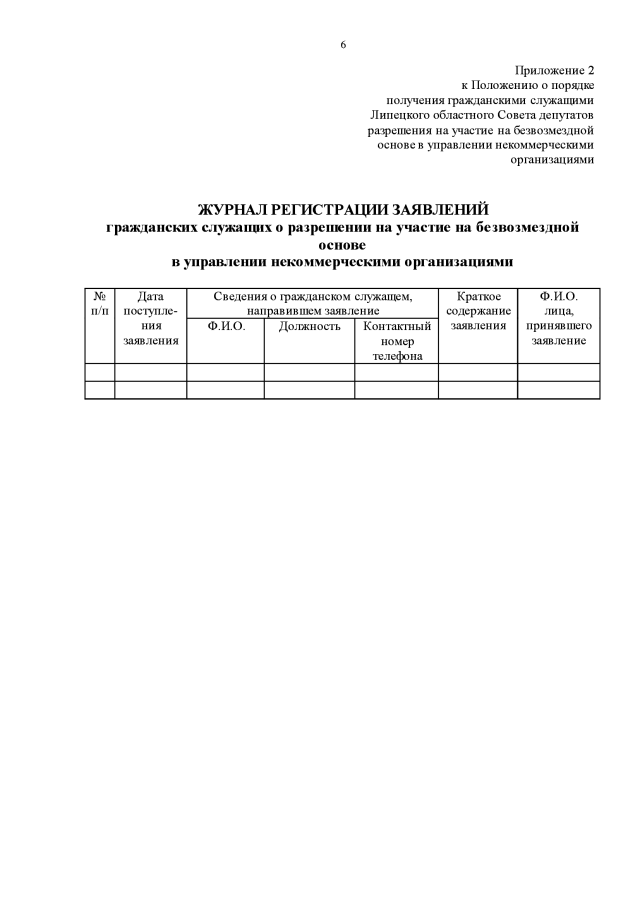 6

Приложение 2
к Положению о порядке
получения гражданскими служащими
Липецкого областного Совета депутатов
разрешения на участие на безвозмездной
основе в управлении некоммерческими
организациями

ЖУРНАЛ РЕГИСТРАЦИИ ЗАЯВЛЕНИЙ
гражданских служащих о разрешении на участие на безвозмездной основе
в управлении некоммерческими организациями

| № п/п | Дата поступления заявления | Сведения о гражданском служащем, направившем заявление | | | Краткое содержание заявления | Ф.И.О. лица, принявшего заявление |
|---|---|---|---|---|---|---|
| | | Ф.И.О. | Должность | Контактный номер телефона | | |
| | | | | | | |
| | | | | | | |